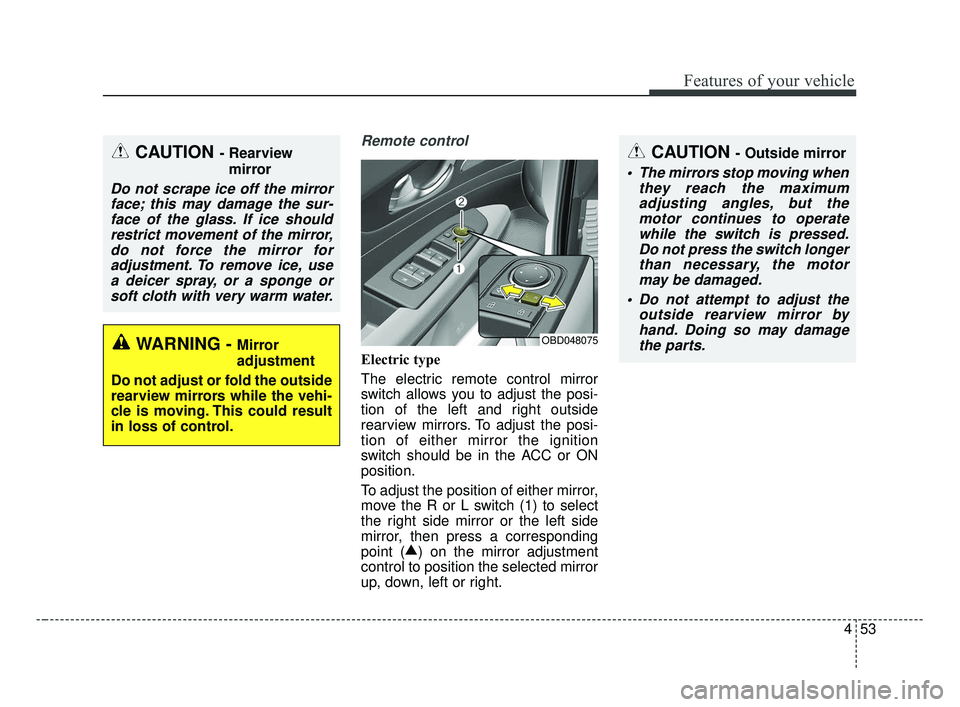 Features of your vehicle

CAUTION - Rearview mirror

Do not scrape ice off the mirror face; this may damage the surface of the glass. If ice should restrict movement of the mirror, do not force the mirror for adjustment. To remove ice, use a deicer spray, or a sponge or soft cloth with very warm water.

WARNING - Mirror adjustment

Do not adjust or fold the outside rearview mirrors while the vehicle is moving. This could result in loss of control.

Remote control

2

1

OBD048075

Electric type

The electric remote control mirror switch allows you to adjust the position of the left and right outside rearview mirrors. To adjust the position of either mirror the ignition switch should be in the ACC or ON position.

To adjust the position of either mirror, move the R or L switch (1) to select the right side mirror or the left side mirror, then press a corresponding point (▲) on the mirror adjustment control to position the selected mirror up, down, left or right.

CAUTION - Outside mirror

• The mirrors stop moving when they reach the maximum adjusting angles, but the motor continues to operate while the switch is pressed. Do not press the switch longer than necessary, the motor may be damaged.

• Do not attempt to adjust the outside rearview mirror by hand. Doing so may damage the parts.

4 53

carmanualsonline.info